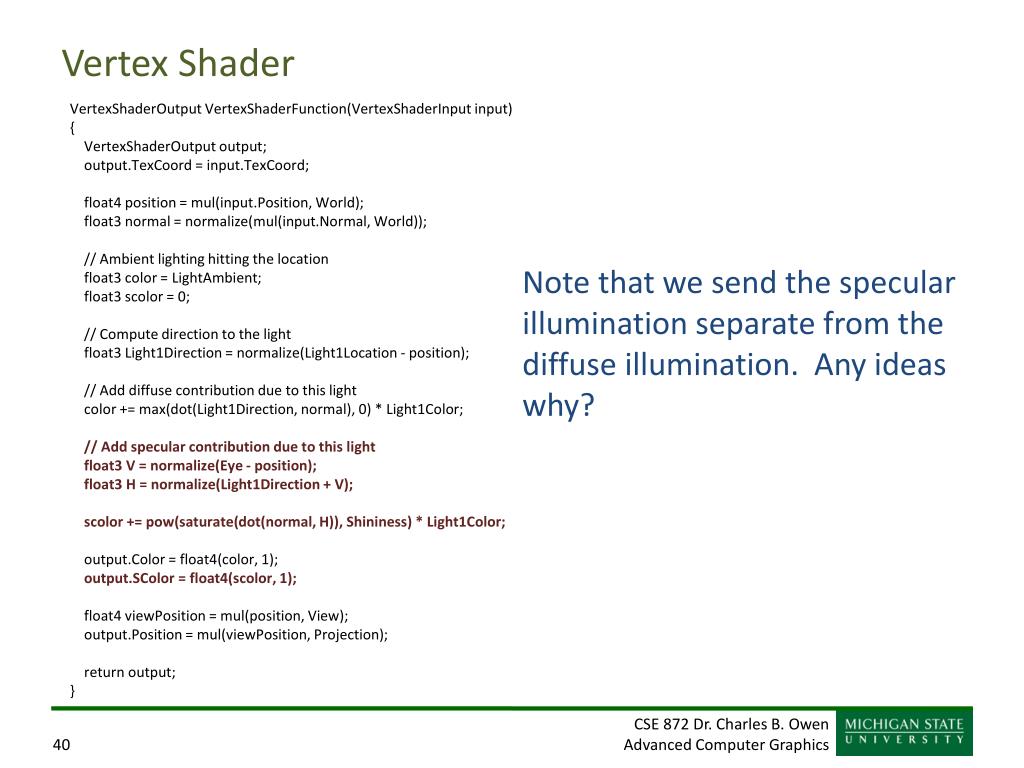 Vertex Shader

VertexShaderOutput VertexShaderFunction(VertexShaderInput input)
{
VertexShaderOutput output;
output.TexCoord = input.TexCoord;

float4 position = mul(input.Position, World);
float3 normal = normalize(mul(input.Normal, World));

// Ambient lighting hitting the location
float3 color = LightAmbient;
float3 scolor = 0;

// Compute direction to the light
float3 Light1Direction = normalize(Light1Location - position);

// Add diffuse contribution due to this light
color += max(dot(Light1Direction, normal), 0) * Light1Color;

// Add specular contribution due to this light
float3 V = normalize(Eye - position);
float3 H = normalize(Light1Direction + V);

scolor += pow(saturate(dot(normal, H)), Shininess) * Light1Color;

output.Color = float4(color, 1);
output.SColor = float4(scolor, 1);

float4 viewPosition = mul(position, View);
output.Position = mul(viewPosition, Projection);

return output;
}

Note that we send the specular illumination separate from the diffuse illumination. Any ideas why?

40

CSE 872 Dr. Charles B. Owen
Advanced Computer Graphics

MICHIGAN STATE
UNIVERSITY